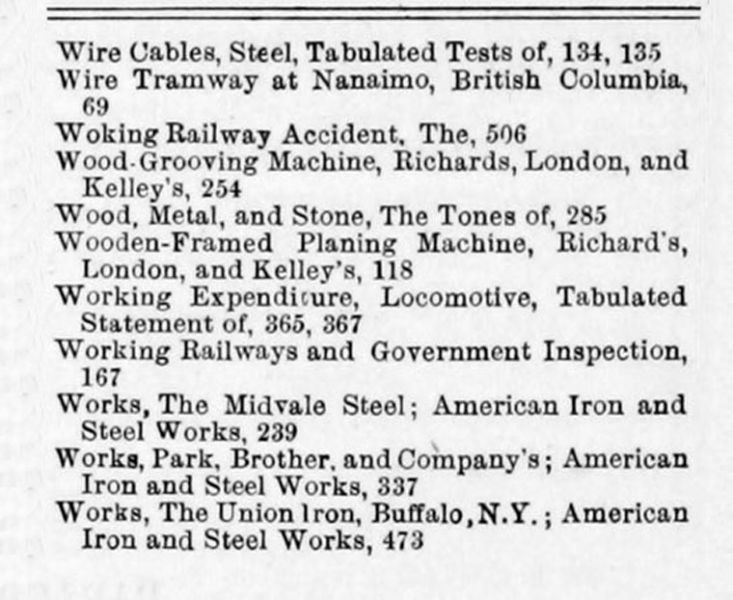 Wire Cables, Steel, Tabulated Tests of, 134, 135
Wire Tramway at Nanaimo, British Columbia, 69
Woking Railway Accident, The, 506
Wood-Grooving Machine, Richards, London, and Kelley's, 254
Wood, Metal, and Stone, The Tones of, 285
Wooden-Framed Planing Machine, Richard's, London, and Kelley's, 118
Working Expenditure, Locomotive, Tabulated Statement of, 365, 367
Working Railways and Government Inspection, 167
Works, The Midvale Steel; American Iron and Steel Works, 239
Works, Park, Brother, and Company's; American Iron and Steel Works, 337
Works, The Union Iron, Buffalo, N.Y.; American Iron and Steel Works, 473